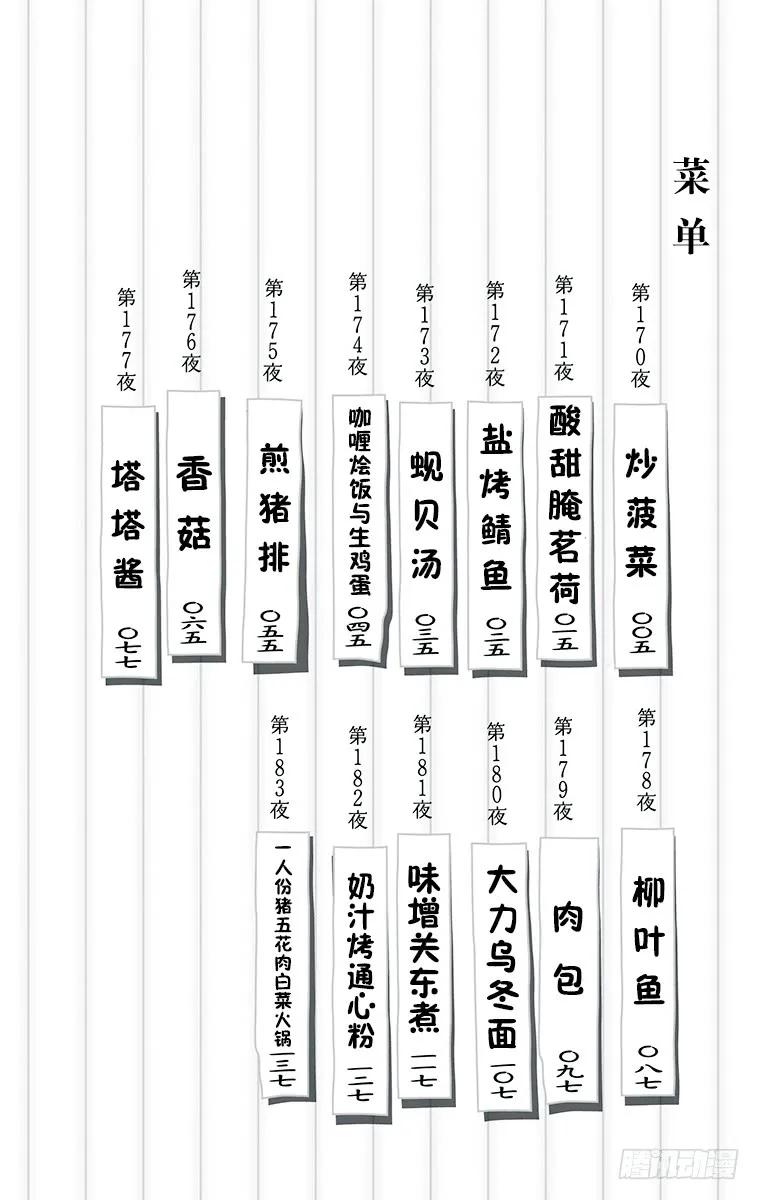 菜单

第170夜
炒菠菜
〇〇五

第171夜
酸甜腌茗荷
〇一五

第172夜
盐烤鲭鱼
〇二五

第173夜
蚬贝汤
〇三五

第174夜
咖喱烩饭与生鸡蛋
〇四五

第175夜
煎猪排
〇五五

第176夜
香菇
〇六五

第177夜
塔塔酱
〇七七

第178夜
柳叶鱼
〇八七

第179夜
肉包
〇九七

第180夜
大力乌冬面
一〇七

第181夜
味增关东煮
一一七

第182夜
奶汁烤通心粉
一二七

第183夜
一人份猪五花肉白菜火锅
一三七

腾讯动漫